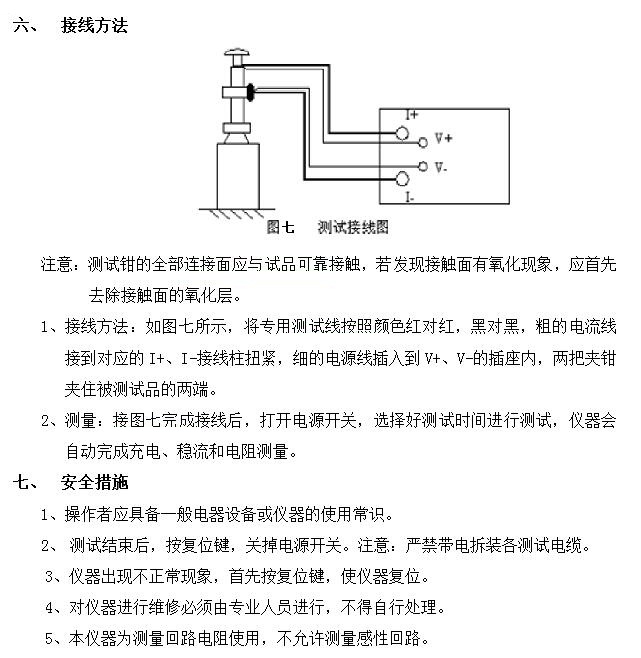 六、 接线方法

I+
V+
V-
I-

图七 测试接线图

注意：测试钳的全部连接面应与试品可靠接触，若发现接触面有氧化现象，应首先去除接触面的氧化层。

1、接线方法：如图七所示，将专用测试线按照颜色红对红，黑对黑，粗的电流线接到对应的 I+、I-接线柱扭紧，细的电源线插入到 V+、V-的插座内，两把夹钳夹住被测试品的两端。

2、测量：接图七完成接线后，打开电源开关，选择好测试时间进行测试，仪器会自动完成充电、稳流和电阻测量。

七、 安全措施

1、操作者应具备一般电器设备或仪器的使用常识。

2、 测试结束后，按复位键，关掉电源开关。注意：严禁带电拆装各测试电缆。

3、仪器出现不正常现象，首先按复位键，使仪器复位。

4、对仪器进行维修必须由专业人员进行，不得自行处理。

5、本仪器为测量回路电阻使用，不允许测量感性回路。